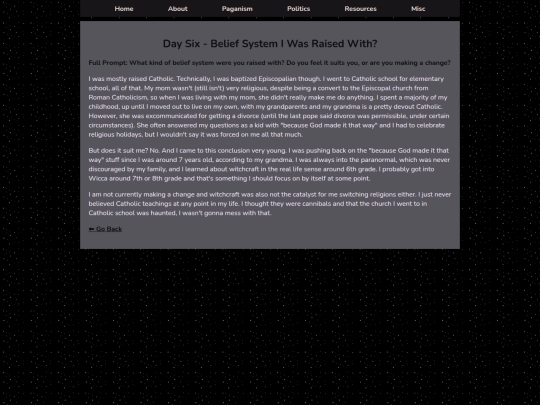 Home About Paganism Politics Resources Misc

Day Six - Belief System I Was Raised With?

Full Prompt: What kind of belief system were you raised with? Do you feel it suits you, or are you making a change?

I was mostly raised Catholic. Technically, I was baptized Episcopalian though. I went to Catholic school for elementary school, all of that. My mom wasn't (still isn't) very religious, despite being a convert to the Episcopal church from Roman Catholicism, so when I was living with my mom, she didn't really make me do anything. I spent a majority of my childhood, up until I moved out to live on my own, with my grandparents and my grandma is a pretty devout Catholic. However, she was excommunicated for getting a divorce (until the last pope said divorce was permissible, under certain circumstances). She often answered my questions as a kid with "because God made it that way" and I had to celebrate religious holidays, but I wouldn't say it was forced on me all that much.

But does it suit me? No. And I came to this conclusion very young. I was pushing back on the "because God made it that way" stuff since I was around 7 years old, according to my grandma. I was always into the paranormal, which was never discouraged by my family, and I learned about witchcraft in the real life sense around 6th grade. I probably got into Wicca around 7th or 8th grade and that's something I should focus on by itself at some point.

I am not currently making a change and witchcraft was also not the catalyst for me switching religions either. I just never believed Catholic teachings at any point in my life. I thought they were cannibals and that the church I went to in Catholic school was haunted, I wasn't gonna mess with that.

⬅ Go Back